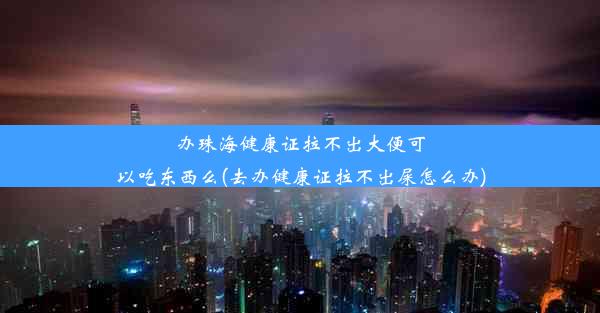 办珠海健康证拉不出大便可以吃东西么(去办健康证拉不出屎怎么办)